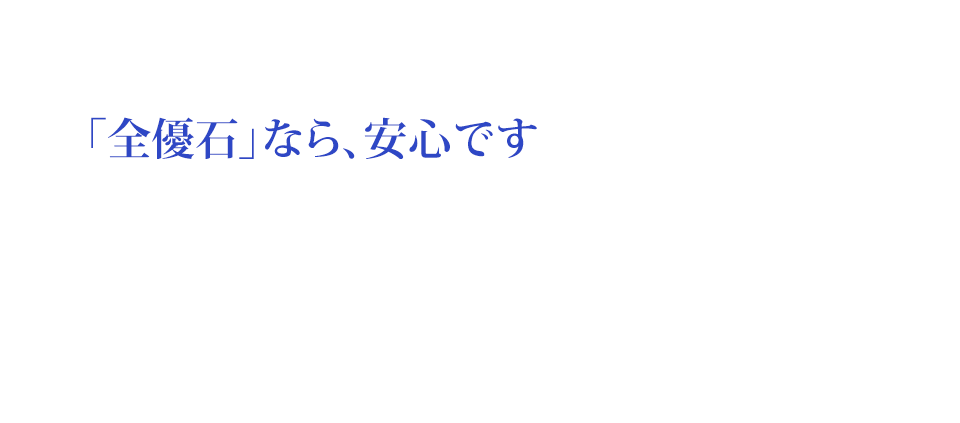 「全優石」なら、安心です